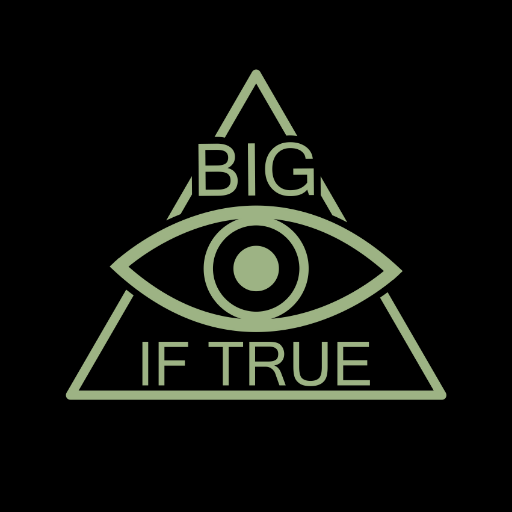 BIG
IF TRUE